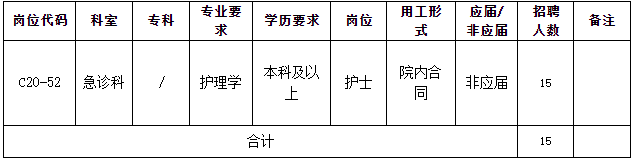 | 岗位代码 | 科室 | 专科 | 专业要求 | 学历要求 | 岗位 | 用工形式 | 应届/非应届 | 招聘人数 | 备注 |
|---|---|---|---|---|---|---|---|---|---|
| C20-52 | 急诊科 | / | 护理学 | 本科及以上 | 护士 | 院内合同 | 非应届 | 15 | |
| 合计 | | | | | | | | 15 | |